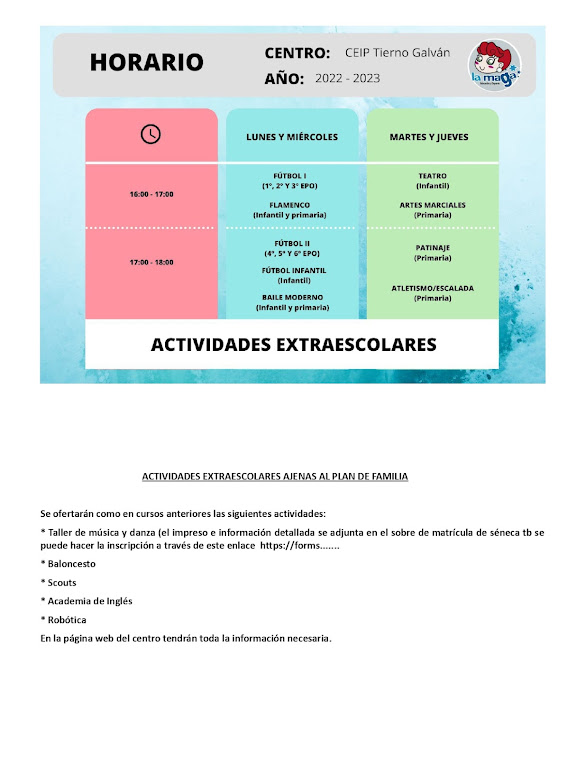 HORARIO

CENTRO: CEIP Tierno Galván

AÑO: 2022 - 2023

la maga

| | LUNES Y MIÉRCOLES | MARTES Y JUEVES |
|---|---|---|
| 16:00 - 17:00 | FÚTBOL I (1º, 2º Y 3º EPO) FLAMENCO (Infantil y primaria) | TEATRO (Infantil) ARTES MARCIALES (Primaria) |
| 17:00 - 18:00 | FÚTBOL II (4º, 5º Y 6º EPO) FÚTBOL INFANTIL (Infantil) BAILE MODERNO (Infantil y primaria) | PATINAJE (Primaria) ATLETISMO/ESCALADA (Primaria) |

ACTIVIDADES EXTRAESCOLARES

ACTIVIDADES EXTRAESCOLARES AJENAS AL PLAN DE FAMILIA

Se ofertarán como en cursos anteriores las siguientes actividades:

* Taller de música y danza (el impreso e información detallada se adjunta en el sobre de matrícula de séneca tb se puede hacer la inscripción a través de este enlace https://forms.......

* Baloncesto

* Scouts

* Academia de Inglés

* Robótica

En la página web del centro tendrán toda la información necesaria.